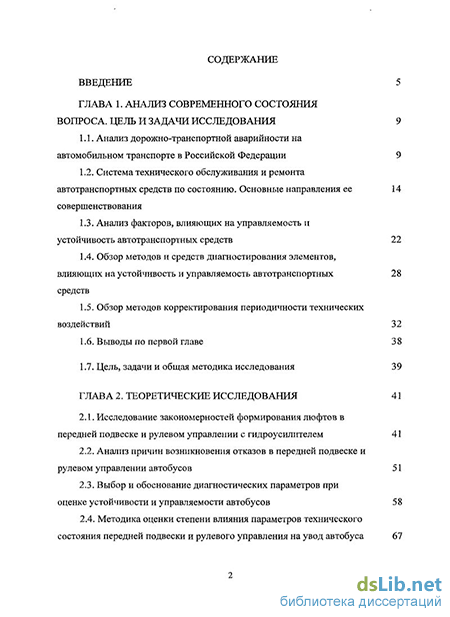 СОДЕРЖАНИЕ

ВВЕДЕНИЕ 5

ГЛАВА 1. АНАЛИЗ СОВРЕМЕННОГО СОСТОЯНИЯ ВОПРОСА. ЦЕЛЬ И ЗАДАЧИ ИССЛЕДОВАНИЯ 9

1.1. Анализ дорожно-транспортной аварийности на автомобильном транспорте в Российской Федерации 9

1.2. Система технического обслуживания и ремонта автотранспортных средств по состоянию. Основные направления ее совершенствования 14

1.3. Анализ факторов, влияющих на управляемость и устойчивость автотранспортных средств 22

1.4. Обзор методов и средств диагностирования элементов, влияющих на устойчивость и управляемость автотранспортных средств 28

1.5. Обзор методов корректирования периодичности технических воздействий 32

1.6. Выводы по первой главе 38

1.7. Цель, задачи и общая методика исследования 39

ГЛАВА 2. ТЕОРЕТИЧЕСКИЕ ИССЛЕДОВАНИЯ 41

2.1. Исследование закономерностей формирования люфтов в передней подвеске и рулевом управлении с гидроусилителем 41

2.2. Анализ причин возникновения отказов в передней подвеске и рулевом управлении автобусов 51

2.3. Выбор и обоснование диагностических параметров при оценке устойчивости и управляемости автобусов 58

2.4. Методика оценки степени влияния параметров технического состояния передней подвески и рулевого управления на увод автобуса 67

2

dsLib.net
библиотека диссертаций